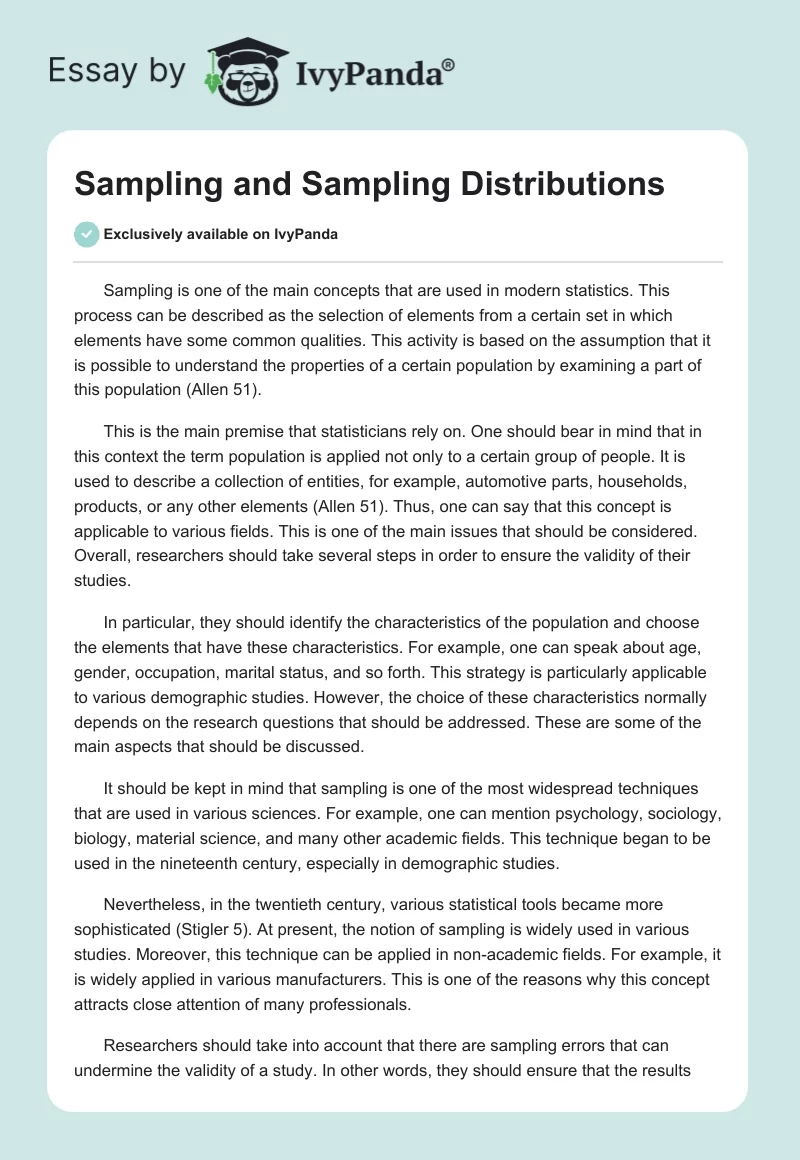 Essay by IvyPanda®

Sampling and Sampling Distributions

Exclusively available on IvyPanda

Sampling is one of the main concepts that are used in modern statistics. This process can be described as the selection of elements from a certain set in which elements have some common qualities. This activity is based on the assumption that it is possible to understand the properties of a certain population by examining a part of this population (Allen 51).

This is the main premise that statisticians rely on. One should bear in mind that in this context the term population is applied not only to a certain group of people. It is used to describe a collection of entities, for example, automotive parts, households, products, or any other elements (Allen 51). Thus, one can say that this concept is applicable to various fields. This is one of the main issues that should be considered. Overall, researchers should take several steps in order to ensure the validity of their studies.

In particular, they should identify the characteristics of the population and choose the elements that have these characteristics. For example, one can speak about age, gender, occupation, marital status, and so forth. This strategy is particularly applicable to various demographic studies. However, the choice of these characteristics normally depends on the research questions that should be addressed. These are some of the main aspects that should be discussed.

It should be kept in mind that sampling is one of the most widespread techniques that are used in various sciences. For example, one can mention psychology, sociology, biology, material science, and many other academic fields. This technique began to be used in the nineteenth century, especially in demographic studies.

Nevertheless, in the twentieth century, various statistical tools became more sophisticated (Stigler 5). At present, the notion of sampling is widely used in various studies. Moreover, this technique can be applied in non-academic fields. For example, it is widely applied in various manufacturers. This is one of the reasons why this concept attracts close attention of many professionals.

Researchers should take into account that there are sampling errors that can undermine the validity of a study. In other words, they should ensure that the results